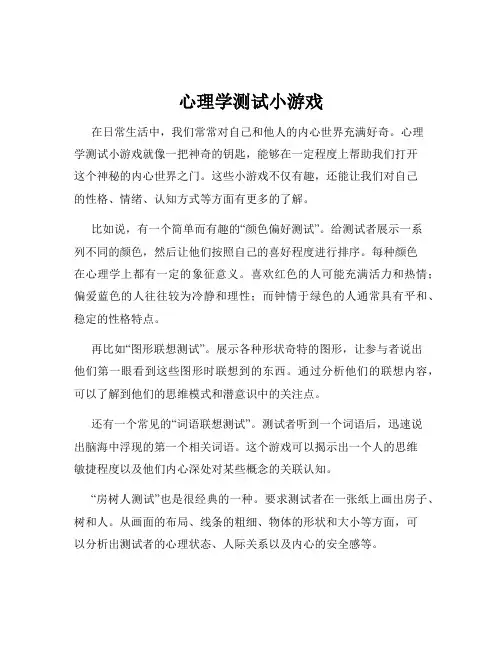 心理学测试小游戏

在日常生活中，我们常常对自己和他人的内心世界充满好奇。心理学测试小游戏就像一把神奇的钥匙，能够在一定程度上帮助我们打开这个神秘的内心世界之门。这些小游戏不仅有趣，还能让我们对自己的性格、情绪、认知方式等方面有更多的了解。

比如说，有一个简单而有趣的“颜色偏好测试”。给测试者展示一系列不同的颜色，然后让他们按照自己的喜好程度进行排序。每种颜色在心理学上都有一定的象征意义。喜欢红色的人可能充满活力和热情；偏爱蓝色的人往往较为冷静和理性；而钟情于绿色的人通常具有平和、稳定的性格特点。

再比如“图形联想测试”。展示各种形状奇特的图形，让参与者说出他们第一眼看到这些图形时联想到的东西。通过分析他们的联想内容，可以了解到他们的思维模式和潜意识中的关注点。

还有一个常见的“词语联想测试”。测试者听到一个词语后，迅速说出脑海中浮现的第一个相关词语。这个游戏可以揭示出一个人的思维敏捷程度以及他们内心深处对某些概念的关联认知。

“房树人测试”也是很经典的一种。要求测试者在一张纸上画出房子、树和人。从画面的布局、线条的粗细、物体的形状和大小等方面，可以分析出测试者的心理状态、人际关系以及内心的安全感等。